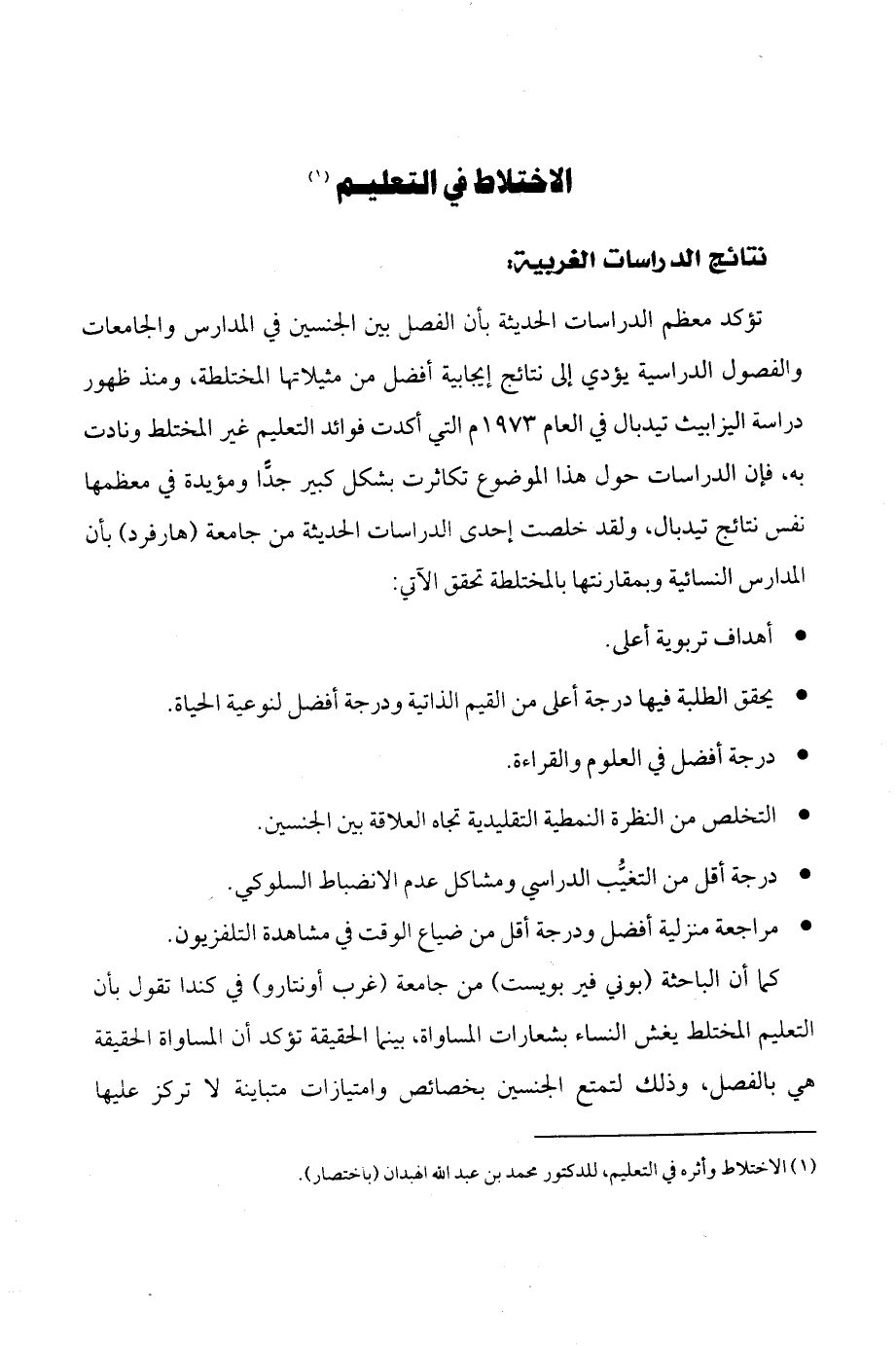 الاختلاط في التعليم (١)

نتائج الدراسات الغربية:

تؤكد معظم الدراسات الحديثة بأن الفصل بين الجنسين في المدارس والجامعات والفصول الدراسية يؤدي إلى نتائج إيجابية أفضل من مثيلاتها المختلطة، ومنذ ظهور دراسة اليزابيث تيدبال في العام ١٩٧٣م التي أكدت فوائد التعليم غير المختلط ونادت به، فإن الدراسات حول هذا الموضوع تكاثرت بشكل كبير جدًّا ومؤيدة في معظمها نفس نتائج تيدبال، ولقد خلصت إحدى الدراسات الحديثة من جامعة (هارفرد) بأن المدارس النسائية وبمقارنتها بالمختلطة تحقق الآتي:

• أهداف تربوية أعلى.

• يحقق الطلبة فيها درجة أعلى من القيم الذاتية ودرجة أفضل لنوعية الحياة.

• درجة أفضل في العلوم والقراءة.

• التخلص من النظرة النمطية التقليدية تجاه العلاقة بين الجنسين.

• درجة أقل من التغيُّب الدراسي ومشاكل عدم الانضباط السلوكي.

• مراجعة منزلية أفضل ودرجة أقل من ضياع الوقت في مشاهدة التلفزيون.

كما أن الباحثة (بوني فير بويست) من جامعة (غرب أونتارو) في كندا تقول بأن التعليم المختلط يغش النساء بشعارات المساواة، بينما الحقيقة تؤكد أن المساواة الحقيقة هي بالفصل، وذلك لتمتع الجنسين بخصائص وامتيازات متباينة لا تركز عليها

(١) الاختلاط وأثره في التعليم، للدكتور محمد بن عبد الله الهبدان (باختصار).